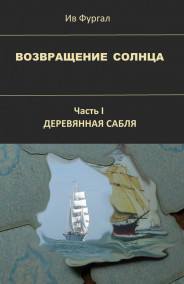 Ив Фургал

ВОЗВРАЩЕНИЕ СОЛНЦА

Часть I
ДЕРЕВЯННАЯ САБЛЯ